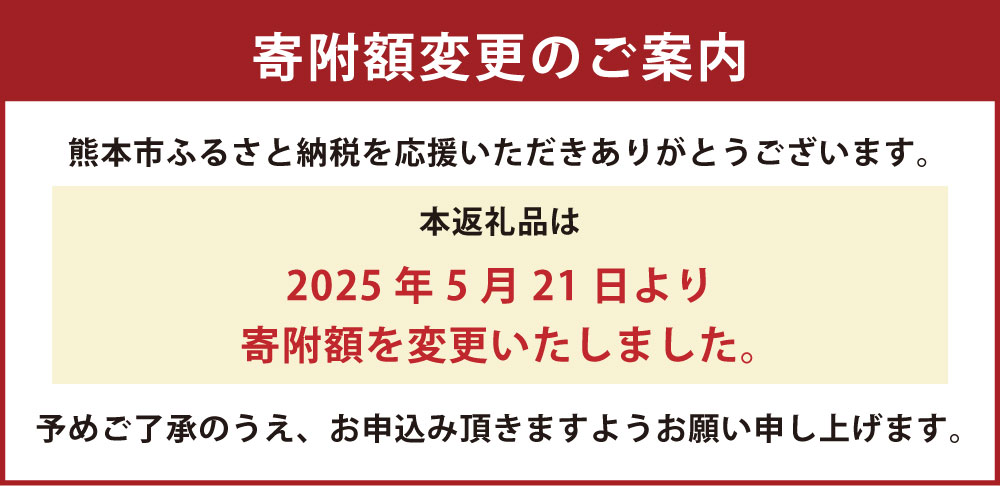 寄附額変更のご案内

熊本市ふるさと納税を応援いただきありがとうございます。

本返礼品は

2025 年 5 月 21 日より
寄附額を変更いたしました。

予めご了承のうえ、お申込み頂きますようお願い申し上げます。